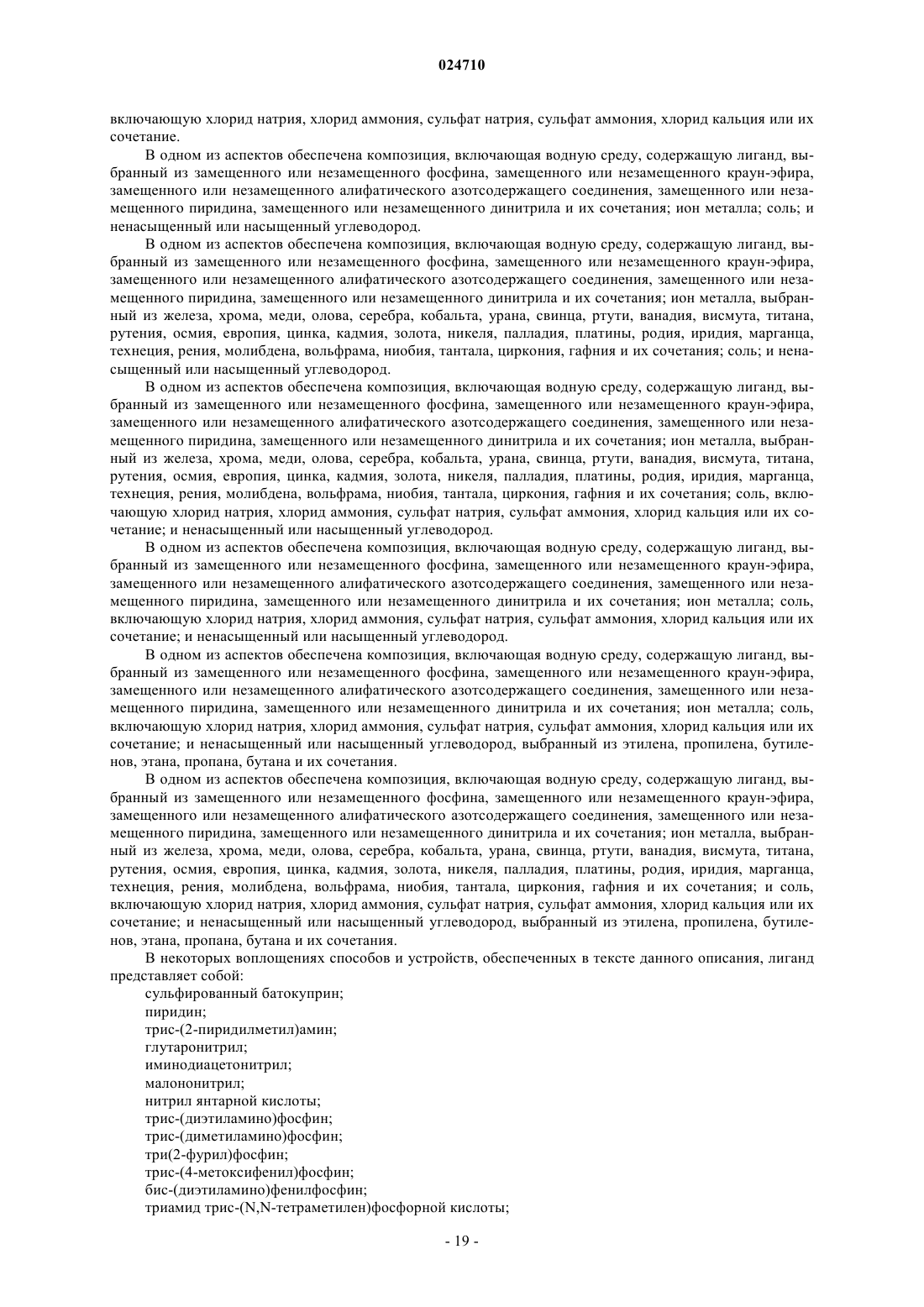 024710

включающую хлорид натрия, хлорид аммония, сульфат натрия, сульфат аммония, хлорид кальция или их сочетание.

В одном из аспектов обеспечена композиция, включающая водную среду, содержащую лиганд, выбранный из замещенного или незамещенного фосфина, замещенного или незамещенного краун-эфира, замещенного или незамещенного алифатического азотсодержащего соединения, замещенного или незамещенного пиридина, замещенного или незамещенного динитрила и их сочетания; ион металла; соль; и ненасыщенный или насыщенный углеводород.

В одном из аспектов обеспечена композиция, включающая водную среду, содержащую лиганд, выбранный из замещенного или незамещенного фосфина, замещенного или незамещенного краун-эфира, замещенного или незамещенного алифатического азотсодержащего соединения, замещенного или незамещенного пиридина, замещенного или незамещенного динитрила и их сочетания; ион металла, выбранный из железа, хрома, меди, олова, серебра, кобальта, урана, свинца, ртути, ванадия, висмута, титана, рутения, осмия, европия, цинка, кадмия, золота, никеля, палладия, платины, родия, иридия, марганца, технеция, рения, молибдена, вольфрама, ниобия, тантала, циркония, гафния и их сочетания; соль; и ненасыщенный или насыщенный углеводород.

В одном из аспектов обеспечена композиция, включающая водную среду, содержащую лиганд, выбранный из замещенного или незамещенного фосфина, замещенного или незамещенного краун-эфира, замещенного или незамещенного алифатического азотсодержащего соединения, замещенного или незамещенного пиридина, замещенного или незамещенного динитрила и их сочетания; ион металла, выбранный из железа, хрома, меди, олова, серебра, кобальта, урана, свинца, ртути, ванадия, висмута, титана, рутения, осмия, европия, цинка, кадмия, золота, никеля, палладия, платины, родия, иридия, марганца, технеция, рения, молибдена, вольфрама, ниобия, тантала, циркония, гафния и их сочетания; соль, включающую хлорид натрия, хлорид аммония, сульфат натрия, сульфат аммония, хлорид кальция или их сочетание; и ненасыщенный или насыщенный углеводород.

В одном из аспектов обеспечена композиция, включающая водную среду, содержащую лиганд, выбранный из замещенного или незамещенного фосфина, замещенного или незамещенного краун-эфира, замещенного или незамещенного алифатического азотсодержащего соединения, замещенного или незамещенного пиридина, замещенного или незамещенного динитрила и их сочетания; ион металла; соль, включающую хлорид натрия, хлорид аммония, сульфат натрия, сульфат аммония, хлорид кальция или их сочетание; и ненасыщенный или насыщенный углеводород.

В одном из аспектов обеспечена композиция, включающая водную среду, содержащую лиганд, выбранный из замещенного или незамещенного фосфина, замещенного или незамещенного краун-эфира, замещенного или незамещенного алифатического азотсодержащего соединения, замещенного или незамещенного пиридина, замещенного или незамещенного динитрила и их сочетания; ион металла; соль, включающую хлорид натрия, хлорид аммония, сульфат натрия, сульфат аммония, хлорид кальция или их сочетание; и ненасыщенный или насыщенный углеводород, выбранный из этилена, пропилена, бутиленов, этана, пропана, бутана и их сочетания.

В одном из аспектов обеспечена композиция, включающая водную среду, содержащую лиганд, выбранный из замещенного или незамещенного фосфина, замещенного или незамещенного краун-эфира, замещенного или незамещенного алифатического азотсодержащего соединения, замещенного или незамещенного пиридина, замещенного или незамещенного динитрила и их сочетания; ион металла, выбранный из железа, хрома, меди, олова, серебра, кобальта, урана, свинца, ртути, ванадия, висмута, титана, рутения, осмия, европия, цинка, кадмия, золота, никеля, палладия, платины, родия, иридия, марганца, технеция, рения, молибдена, вольфрама, ниобия, тантала, циркония, гафния и их сочетания; и соль, включающую хлорид натрия, хлорид аммония, сульфат натрия, сульфат аммония, хлорид кальция или их сочетание; и ненасыщенный или насыщенный углеводород, выбранный из этилена, пропилена, бутиленов, этана, пропана, бутана и их сочетания.

В некоторых воплощениях способов и устройств, обеспеченных в тексте данного описания, лиганд представляет собой:

сульфированный батокуприн;
пиридин;
трис-(2-пиридилметил)амин;
глутаронитрил;
иминодиацетонитрил;
малононитрил;
нитрил янтарной кислоты;
трис-(диэтиламино)фосфин;
трис-(диметиламино)фосфин;
три(2-фурил)фосфин;
трис-(4-метоксифенил)фосфин;
бис-(диэтиламино)фенилфосфин;
триамид трис-(N,N-тетраметилен)фосфорной кислоты;

- 19 -